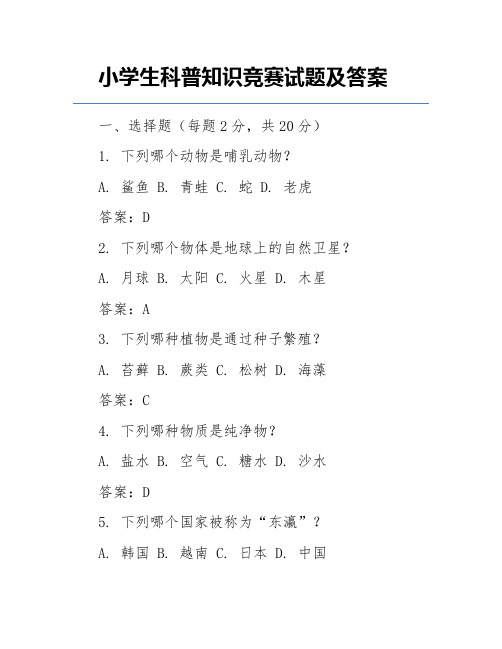 小学生科普知识竞赛试题及答案

一、选择题（每题 2 分，共 20 分）

1. 下列哪个动物是哺乳动物？

A. 鲨鱼 B. 青蛙 C. 蛇 D. 老虎

答案：D

2. 下列哪个物体是地球上的自然卫星？

A. 月球 B. 太阳 C. 火星 D. 木星

答案：A

3. 下列哪种植物是通过种子繁殖？

A. 苔藓 B. 蕨类 C. 松树 D. 海藻

答案：C

4. 下列哪种物质是纯净物？

A. 盐水 B. 空气 C. 糖水 D. 沙水

答案：D

5. 下列哪个国家被称为“东瀛”？

A. 韩国 B. 越南 C. 日本 D. 中国